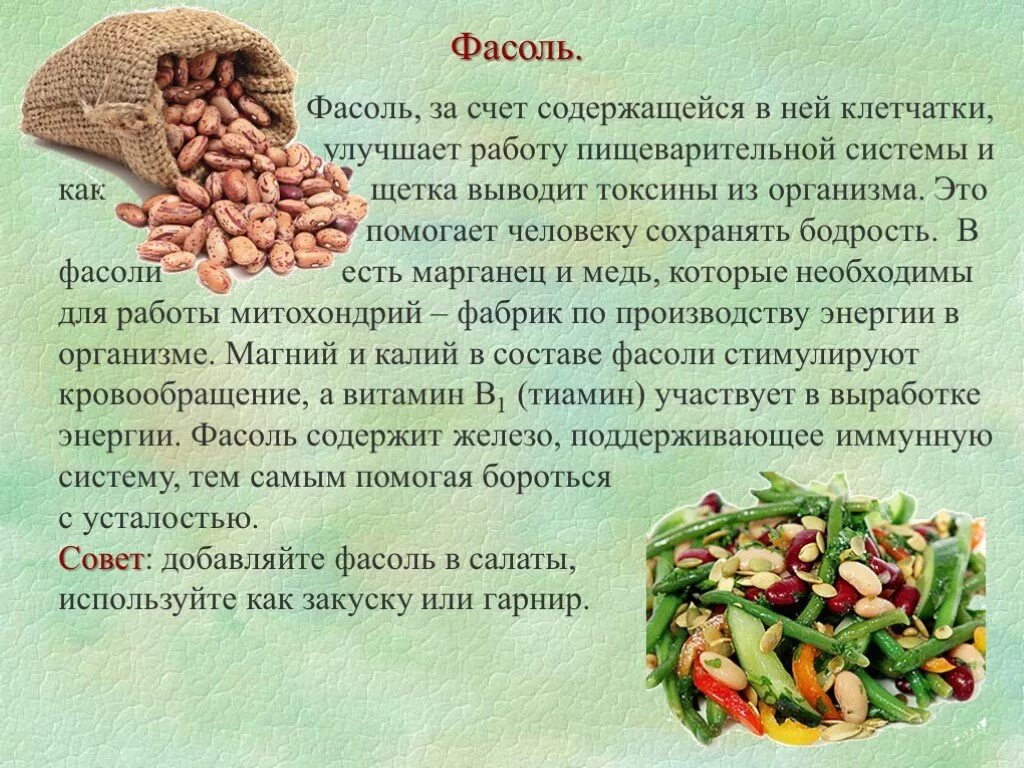 Фасоль.

Фасоль, за счет содержащейся в ней клетчатки, улучшает работу пищеварительной системы и как щетка выводит токсины из организма. Это помогает человеку сохранять бодрость. В фасоли есть марганец и медь, которые необходимы для работы митохондрий – фабрик по производству энергии в организме. Магний и калий в составе фасоли стимулируют кровообращение, а витамин $B_1$ (тиамин) участвует в выработке энергии. Фасоль содержит железо, поддерживающее иммунную систему, тем самым помогая бороться с усталостью.

Совет: добавляйте фасоль в салаты, используйте как закуску или гарнир.